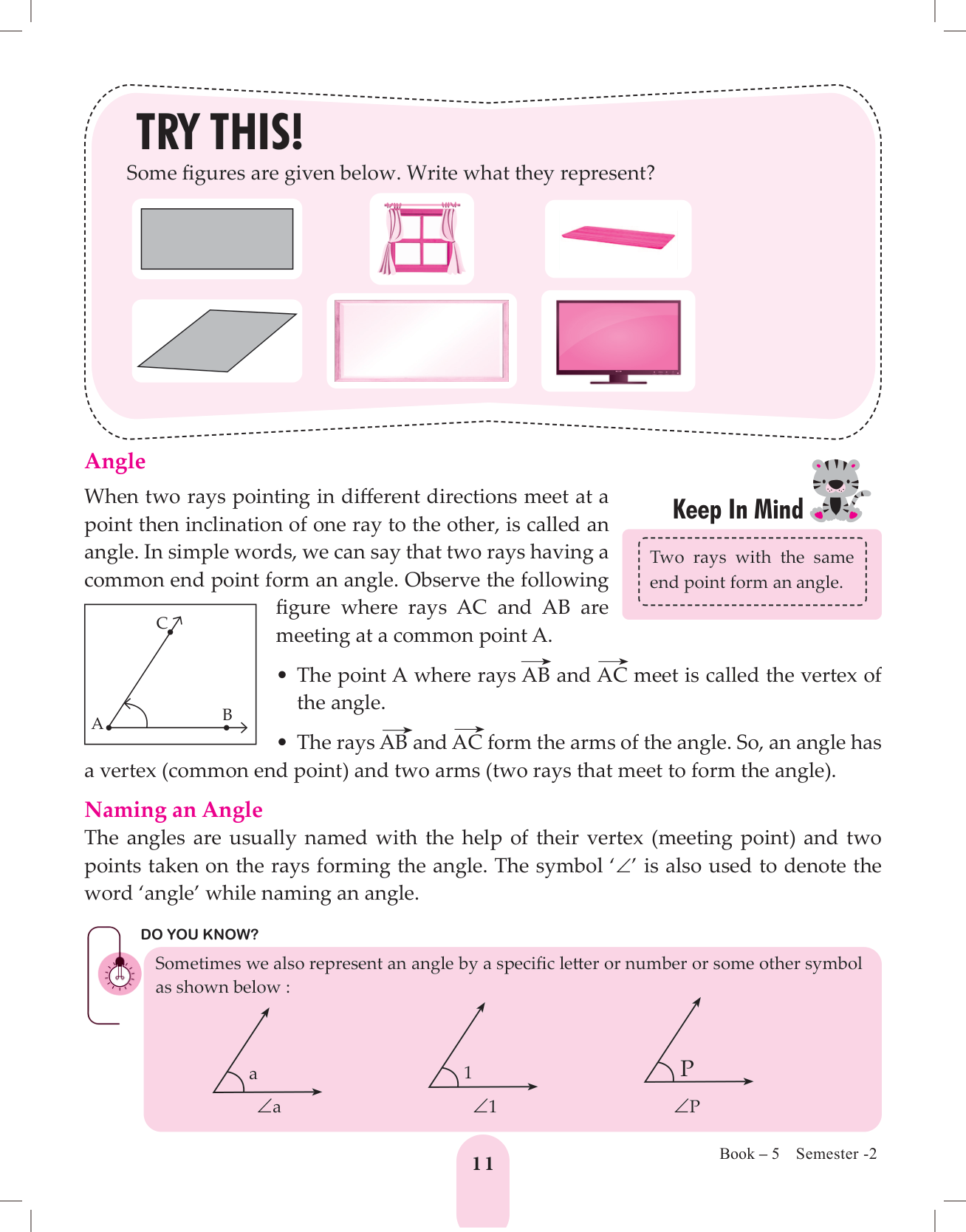 TRY THIS!

Some figures are given below. Write what they represent?

Angle

When two rays pointing in different directions meet at a point then inclination of one ray to the other, is called an angle. In simple words, we can say that two rays having a common end point form an angle. Observe the following figure where rays AC and AB are meeting at a common point A.

Keep In Mind

Two rays with the same end point form an angle.

C

A

B

• The point A where rays $\overrightarrow{AB}$ and $\overrightarrow{AC}$ meet is called the vertex of the angle.

• The rays $\overrightarrow{AB}$ and $\overrightarrow{AC}$ form the arms of the angle. So, an angle has a vertex (common end point) and two arms (two rays that meet to form the angle).

Naming an Angle

The angles are usually named with the help of their vertex (meeting point) and two points taken on the rays forming the angle. The symbol '$\angle$' is also used to denote the word 'angle' while naming an angle.

DO YOU KNOW?

Sometimes we also represent an angle by a specific letter or number or some other symbol as shown below :

a

$\angle a$

1

$\angle 1$

P

$\angle P$

11

Book – 5 Semester -2